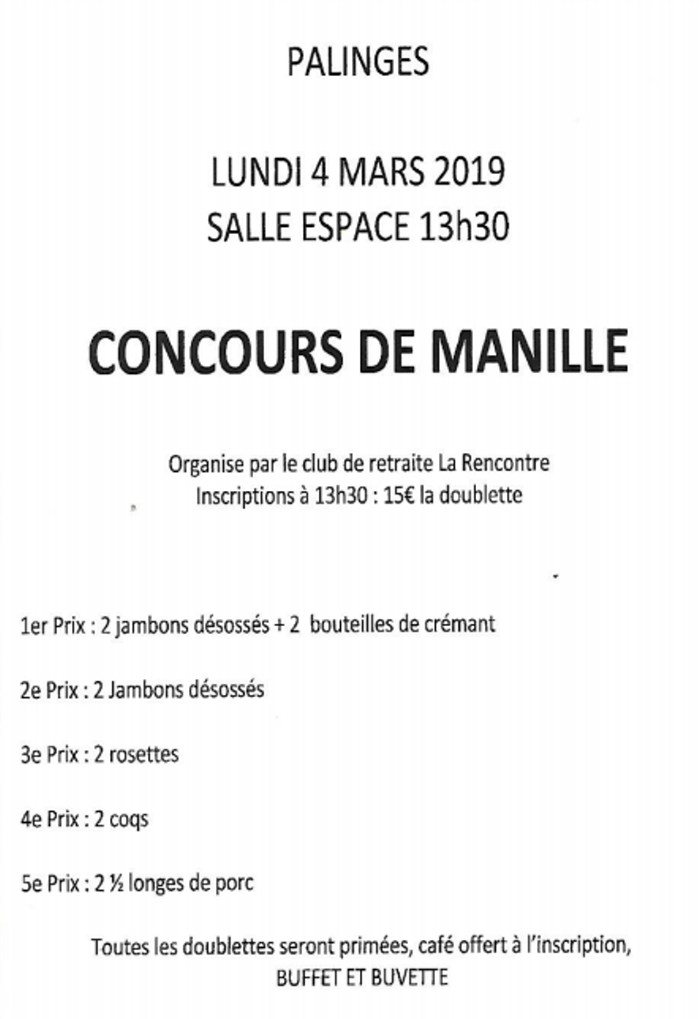 PALINGES

LUNDI 4 MARS 2019
SALLE ESPACE 13h30

CONCOURS DE MANILLE

Organise par le club de retraite La Rencontre
Inscriptions à 13h30 : 15€ la doublette

1er Prix : 2 jambons désossés + 2 bouteilles de crémant

2e Prix : 2 Jambons désossés

3e Prix : 2 rosettes

4e Prix : 2 coqs

5e Prix : 2 ½ longes de porc

Toutes les doublettes seront primées, café offert à l'inscription,
BUFFET ET BUVETTE